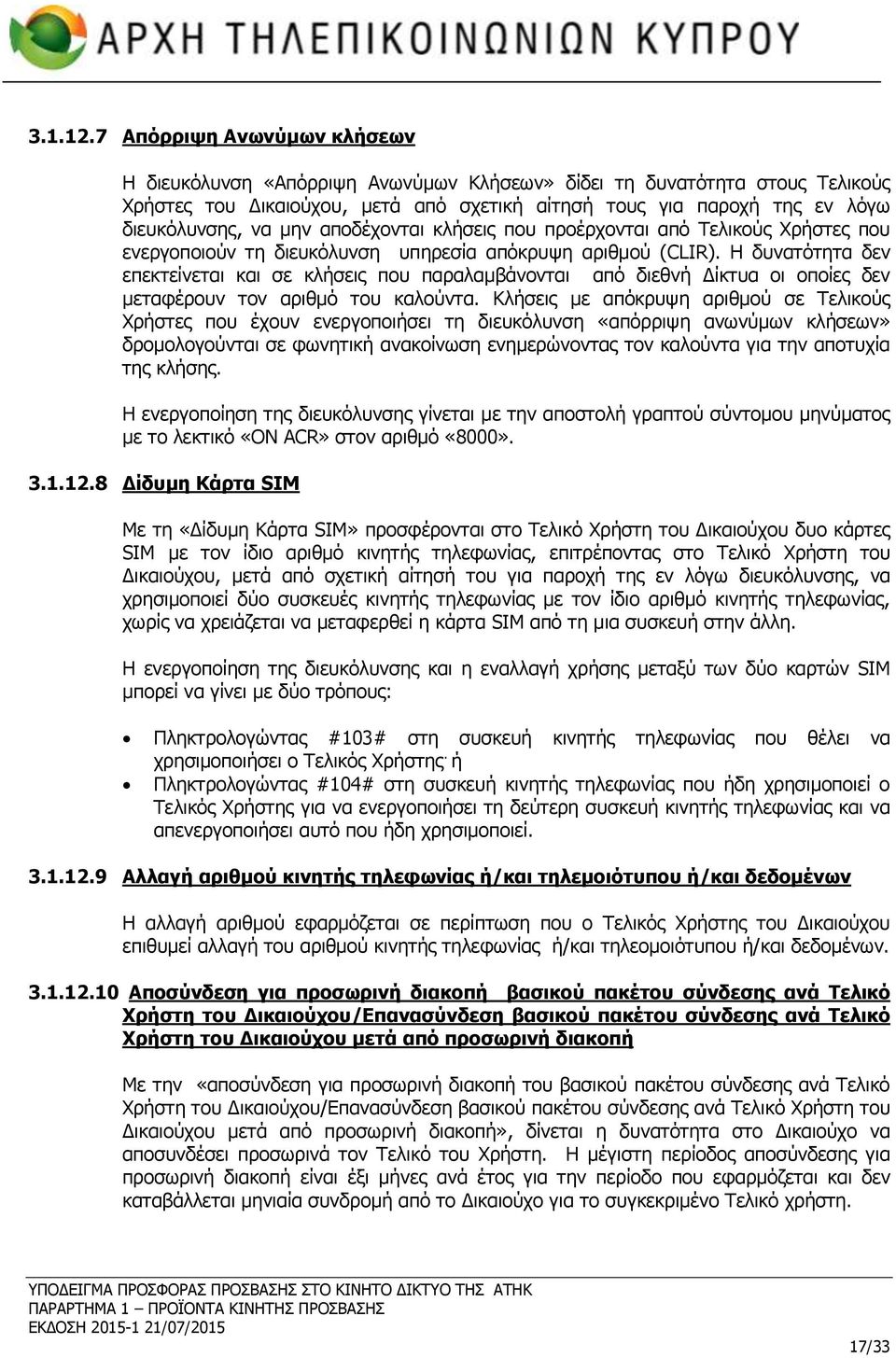 ΑΡΧΗ ΤΗΛΕΠΙΚΟΙΝΩΝΙΩΝ ΚΥΠΡΟΥ

3.1.12.7 Απόρριψη Ανωνύμων κλήσεων

Η διευκόλυνση «Απόρριψη Ανωνύμων Κλήσεων» δίδει τη δυνατότητα στους Τελικούς Χρήστες του Δικαιούχου, μετά από σχετική αίτησή τους για παροχή της εν λόγω διευκόλυνσης, να μην αποδέχονται κλήσεις που προέρχονται από Τελικούς Χρήστες που ενεργοποιούν τη διευκόλυνση υπηρεσία απόκρυψη αριθμού (CLIR). Η δυνατότητα δεν επεκτείνεται και σε κλήσεις που παραλαμβάνονται από διεθνή Δίκτυα οι οποίες δεν μεταφέρουν τον αριθμό του καλούντα. Κλήσεις με απόκρυψη αριθμού σε Τελικούς Χρήστες που έχουν ενεργοποιήσει τη διευκόλυνση «απόρριψη ανωνύμων κλήσεων» δρομολογούνται σε φωνητική ανακοίνωση ενημερώνοντας τον καλούντα για την αποτυχία της κλήσης.

Η ενεργοποίηση της διευκόλυνσης γίνεται με την αποστολή γραπτού σύντομου μηνύματος με το λεκτικό «ON ACR» στον αριθμό «8000».

3.1.12.8 Δίδυμη Κάρτα SIM

Με τη «Δίδυμη Κάρτα SIM» προσφέρονται στο Τελικό Χρήστη του Δικαιούχου δυο κάρτες SIM με τον ίδιο αριθμό κινητής τηλεφωνίας, επιτρέποντας στο Τελικό Χρήστη του Δικαιούχου, μετά από σχετική αίτησή του για παροχή της εν λόγω διευκόλυνσης, να χρησιμοποιεί δύο συσκευές κινητής τηλεφωνίας με τον ίδιο αριθμό κινητής τηλεφωνίας, χωρίς να χρειάζεται να μεταφερθεί η κάρτα SIM από τη μια συσκευή στην άλλη.

Η ενεργοποίηση της διευκόλυνσης και η εναλλαγή χρήσης μεταξύ των δύο καρτών SIM μπορεί να γίνει με δύο τρόπους:

• Πληκτρολογώντας #103# στη συσκευή κινητής τηλεφωνίας που θέλει να χρησιμοποιήσει ο Τελικός Χρήστης· ή
• Πληκτρολογώντας #104# στη συσκευή κινητής τηλεφωνίας που ήδη χρησιμοποιεί ο Τελικός Χρήστης για να ενεργοποιήσει τη δεύτερη συσκευή κινητής τηλεφωνίας και να απενεργοποιήσει αυτό που ήδη χρησιμοποιεί.

3.1.12.9 Αλλαγή αριθμού κινητής τηλεφωνίας ή/και τηλεμοιότυπου ή/και δεδομένων

Η αλλαγή αριθμού εφαρμόζεται σε περίπτωση που ο Τελικός Χρήστης του Δικαιούχου επιθυμεί αλλαγή του αριθμού κινητής τηλεφωνίας ή/και τηλεομοιότυπου ή/και δεδομένων.

3.1.12.10 Αποσύνδεση για προσωρινή διακοπή βασικού πακέτου σύνδεσης ανά Τελικό Χρήστη του Δικαιούχου/Επανασύνδεση βασικού πακέτου σύνδεσης ανά Τελικό Χρήστη του Δικαιούχου μετά από προσωρινή διακοπή

Με την «αποσύνδεση για προσωρινή διακοπή του βασικού πακέτου σύνδεσης ανά Τελικό Χρήστη του Δικαιούχου/Επανασύνδεση βασικού πακέτου σύνδεσης ανά Τελικό Χρήστη του Δικαιούχου μετά από προσωρινή διακοπή», δίνεται η δυνατότητα στο Δικαιούχο να αποσυνδέσει προσωρινά τον Τελικό του Χρήστη. Η μέγιστη περίοδος αποσύνδεσης για προσωρινή διακοπή είναι έξι μήνες ανά έτος για την περίοδο που εφαρμόζεται και δεν καταβάλλεται μηνιαία συνδρομή από το Δικαιούχο για το συγκεκριμένο Τελικό χρήστη.

ΥΠΟΔΕΙΓΜΑ ΠΡΟΣΦΟΡΑΣ ΠΡΟΣΒΑΣΗΣ ΣΤΟ ΚΙΝΗΤΟ ΔΙΚΤΥΟ ΤΗΣ ΑΤΗΚ
ΠΑΡΑΡΤΗΜΑ 1 – ΠΡΟΪΟΝΤΑ ΚΙΝΗΤΗΣ ΠΡΟΣΒΑΣΗΣ
ΕΚΔΟΣΗ 2015-1 21/07/2015

17/33